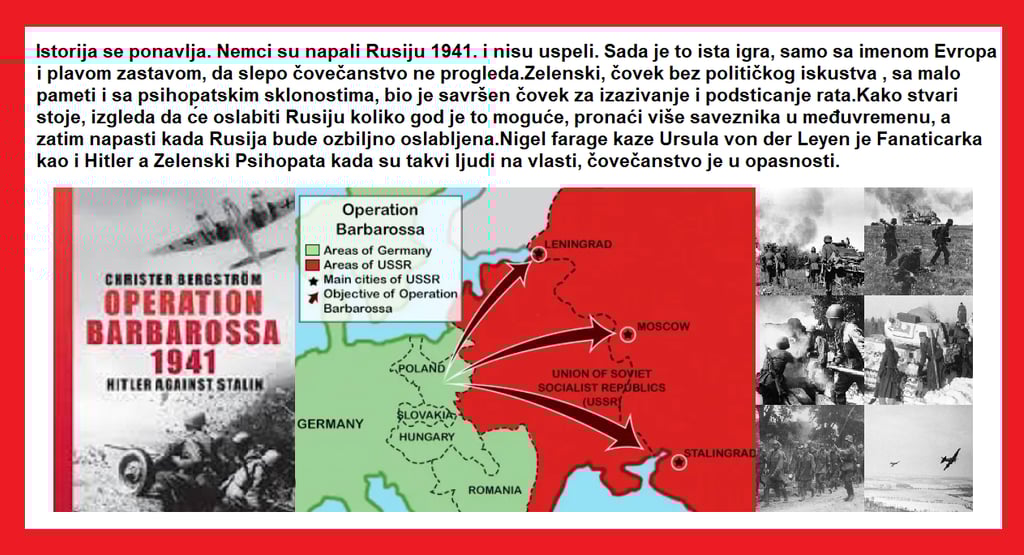 Istorija se ponavlja. Nemci su napali Rusiju 1941. i nisu uspeli. Sada je to ista igra, samo sa imenom Evropa i plavom zastavom, da slepo čovečanstvo ne progleda.Zelenski, čovek bez političkog iskustva , sa malo pameti i sa psihopatskim sklonostima, bio je savršen čovek za izazivanje i podsticanje rata.Kako stvari stoje, izgleda da će oslabiti Rusiju koliko god je to moguće, pronaći više saveznika u međuvremenu, a zatim napasti kada Rusija bude ozbiljno oslabljena.Nigel farage kaze Ursula von der Leyen je Fanaticarka kao i Hitler a Zelenski Psihopata kada su takvi ljudi na vlasti, čovečanstvo je u opasnosti.

CHRISTER BERGSTRÖM
OPERATION BARBAROSSA 1941
HITLER AGAINST STALIN

Operation Barbarossa
Areas of Germany
Areas of USSR
Main cities of USSR
Objective of Operation Barbarossa

LENINGRAD
MOSCOW
UNION OF SOVIET SOCIALIST REPUBLICS (USSR)
STALINGRAD
POLAND
GERMANY
SLOVAKIA
HUNGARY
ROMANIA